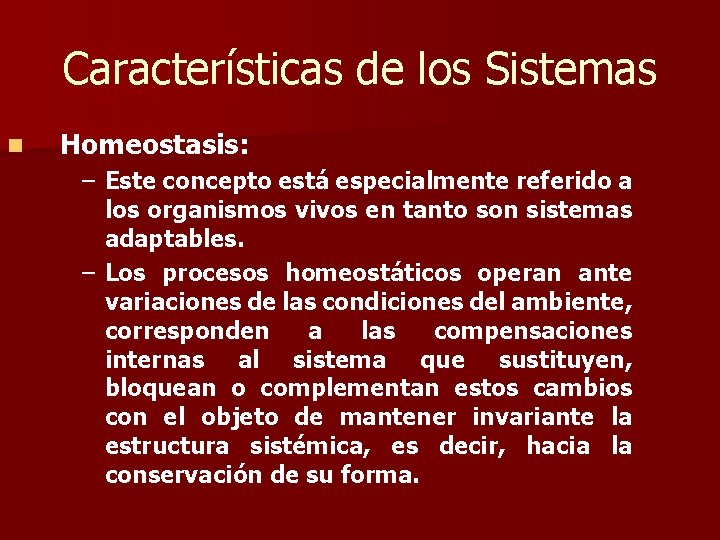 Características de los Sistemas

Homeostasis:

– Este concepto está especialmente referido a los organismos vivos en tanto son sistemas adaptables.

– Los procesos homeostáticos operan ante variaciones de las condiciones del ambiente, corresponden a las compensaciones internas al sistema que sustituyen, bloquean o complementan estos cambios con el objeto de mantener invariante la estructura sistémica, es decir, hacia la conservación de su forma.